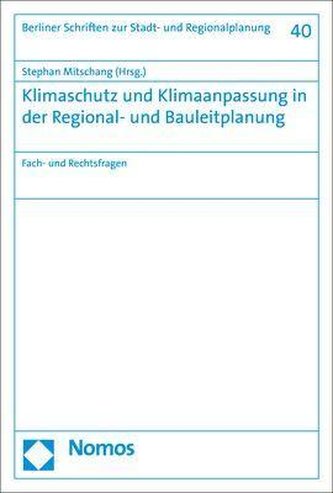 Berliner Schriften zur Stadt- und Regionalplanung 40

Stephan Mitschang (Hrsg.)

Klimaschutz und Klimaanpassung in der Regional- und Bauleitplanung

Fach- und Rechtsfragen

Nomos